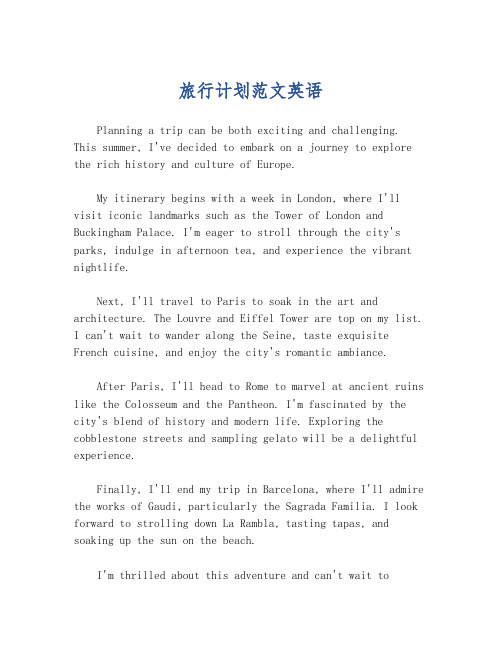 旅行计划范文英语

Planning a trip can be both exciting and challenging. This summer, I've decided to embark on a journey to explore the rich history and culture of Europe.

My itinerary begins with a week in London, where I'll visit iconic landmarks such as the Tower of London and Buckingham Palace. I'm eager to stroll through the city's parks, indulge in afternoon tea, and experience the vibrant nightlife.

Next, I'll travel to Paris to soak in the art and architecture. The Louvre and Eiffel Tower are top on my list. I can't wait to wander along the Seine, taste exquisite French cuisine, and enjoy the city's romantic ambiance.

After Paris, I'll head to Rome to marvel at ancient ruins like the Colosseum and the Pantheon. I'm fascinated by the city's blend of history and modern life. Exploring the cobblestone streets and sampling gelato will be a delightful experience.

Finally, I'll end my trip in Barcelona, where I'll admire the works of Gaudi, particularly the Sagrada Familia. I look forward to strolling down La Rambla, tasting tapas, and soaking up the sun on the beach.

I'm thrilled about this adventure and can't wait to